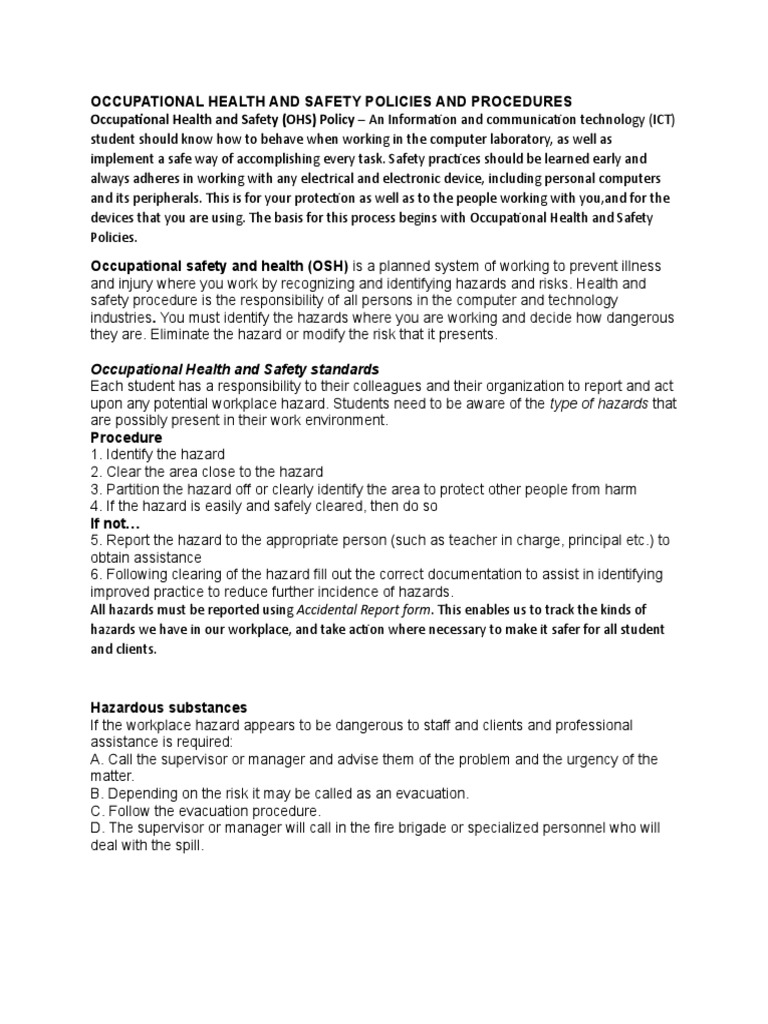 OCCUPATIONAL HEALTH AND SAFETY POLICIES AND PROCEDURES

Occupational Health and Safety (OHS) Policy – An Information and communication technology (ICT) student should know how to behave when working in the computer laboratory, as well as implement a safe way of accomplishing every task. Safety practices should be learned early and always adheres in working with any electrical and electronic device, including personal computers and its peripherals. This is for your protection as well as to the people working with you,and for the devices that you are using. The basis for this process begins with Occupational Health and Safety Policies.

Occupational safety and health (OSH) is a planned system of working to prevent illness and injury where you work by recognizing and identifying hazards and risks. Health and safety procedure is the responsibility of all persons in the computer and technology industries. You must identify the hazards where you are working and decide how dangerous they are. Eliminate the hazard or modify the risk that it presents.

Occupational Health and Safety standards
Each student has a responsibility to their colleagues and their organization to report and act upon any potential workplace hazard. Students need to be aware of the type of hazards that are possibly present in their work environment.
Procedure
1. Identify the hazard
2. Clear the area close to the hazard
3. Partition the hazard off or clearly identify the area to protect other people from harm
4. If the hazard is easily and safely cleared, then do so
If not…
5. Report the hazard to the appropriate person (such as teacher in charge, principal etc.) to obtain assistance
6. Following clearing of the hazard fill out the correct documentation to assist in identifying improved practice to reduce further incidence of hazards.
All hazards must be reported using Accidental Report form. This enables us to track the kinds of hazards we have in our workplace, and take action where necessary to make it safer for all student and clients.

Hazardous substances
If the workplace hazard appears to be dangerous to staff and clients and professional assistance is required:
A. Call the supervisor or manager and advise them of the problem and the urgency of the matter.
B. Depending on the risk it may be called as an evacuation.
C. Follow the evacuation procedure.
D. The supervisor or manager will call in the fire brigade or specialized personnel who will deal with the spill.